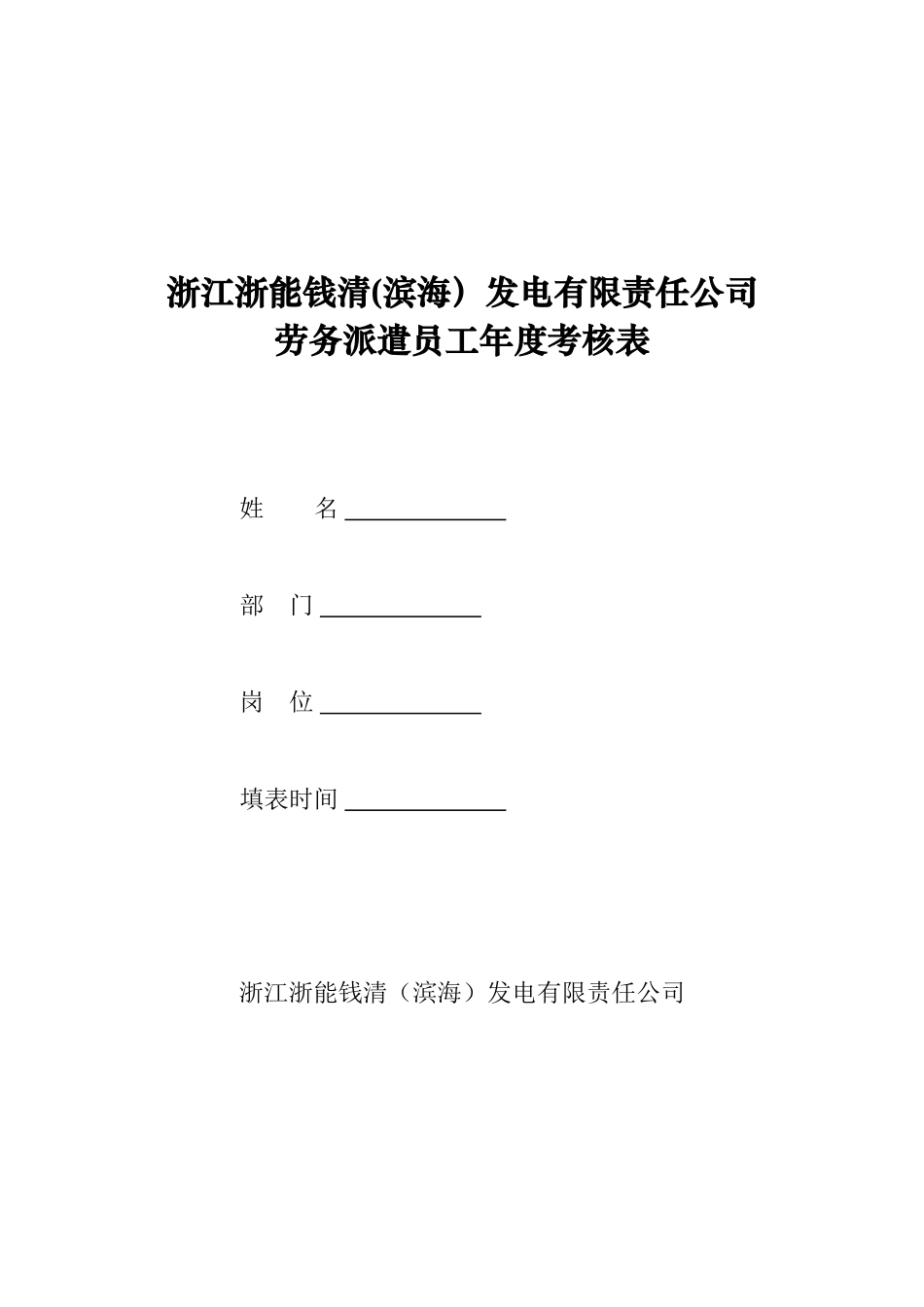 浙江浙能钱清(滨海）发电有限责任公司
劳务派遣员工年度考核表

姓　　名 ______________

部　门 ______________

岗　位 ______________

填表时间 ______________

浙江浙能钱清（滨海）发电有限责任公司